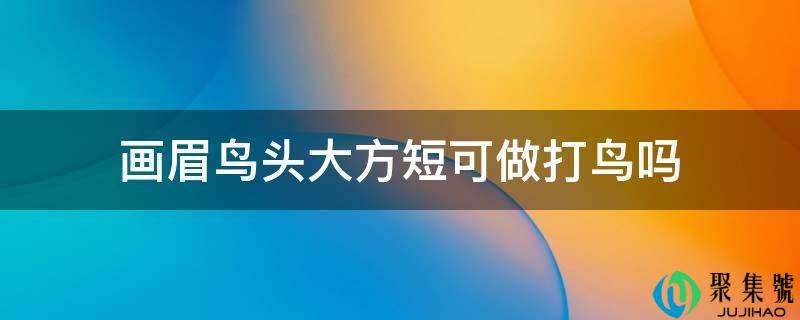 画眉鸟头大方短可做打鸟吗

聚集號
JUJIHAO